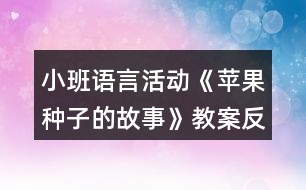 小班语言活动《苹果种子的故事》教案反